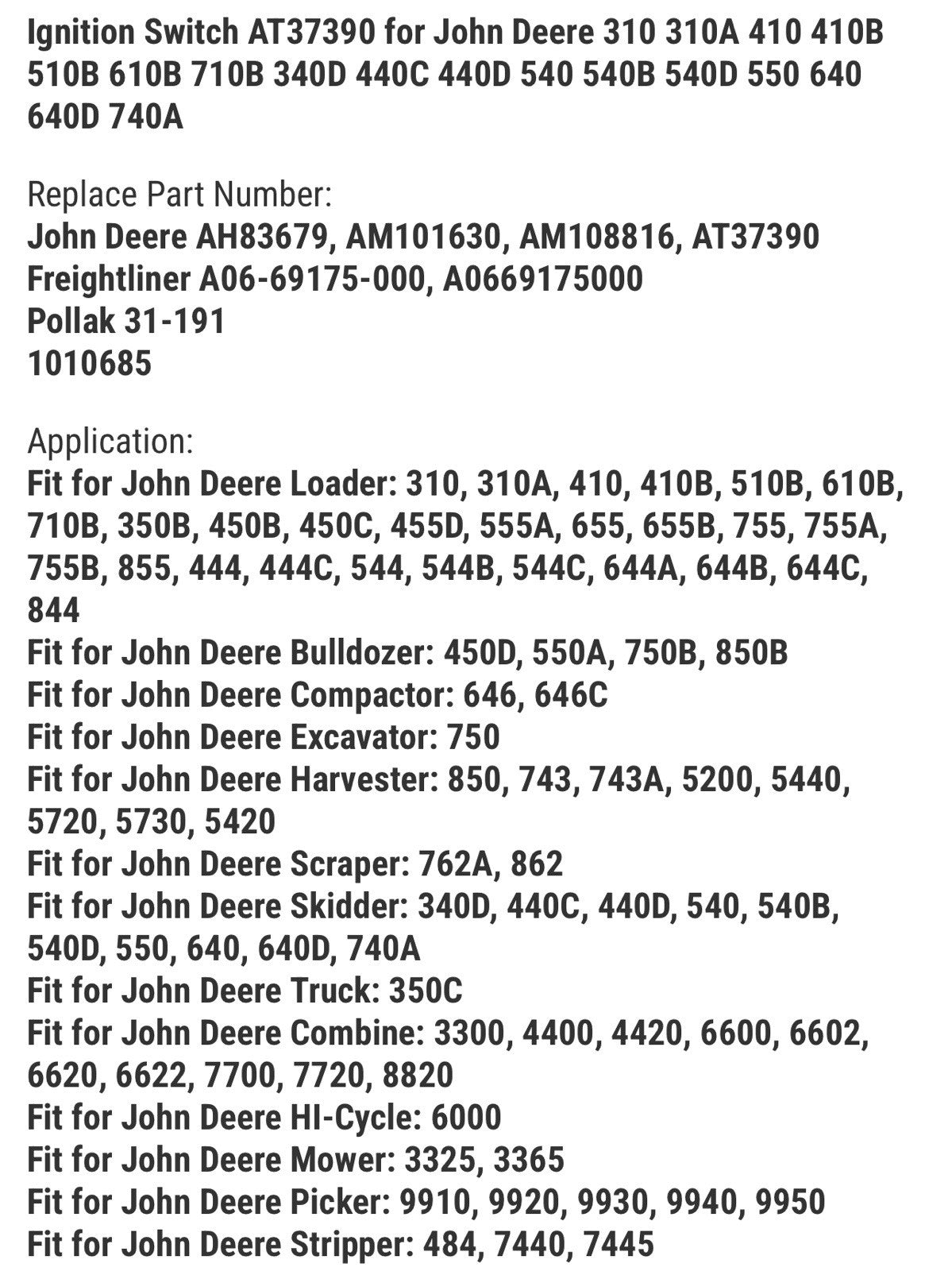 Ignition Switch AT37390 for John Deere 310 310A 410 410B 510B 610B 710B 340D 440C 440D 540 540B 540D 550 640 640D 740A

Replace Part Number:
John Deere AH83679, AM101630, AM108816, AT37390
Freightliner A06-69175-000, A0669175000
Pollak 31-191
1010685

Application:
Fit for John Deere Loader: 310, 310A, 410, 410B, 510B, 610B, 710B, 350B, 450B, 450C, 455D, 555A, 655, 655B, 755, 755A, 755B, 855, 444, 444C, 544, 544B, 544C, 644A, 644B, 644C, 844
Fit for John Deere Bulldozer: 450D, 550A, 750B, 850B
Fit for John Deere Compactor: 646, 646C
Fit for John Deere Excavator: 750
Fit for John Deere Harvester: 850, 743, 743A, 5200, 5440, 5720, 5730, 5420
Fit for John Deere Scraper: 762A, 862
Fit for John Deere Skidder: 340D, 440C, 440D, 540, 540B, 540D, 550, 640, 640D, 740A
Fit for John Deere Truck: 350C
Fit for John Deere Combine: 3300, 4400, 4420, 6600, 6602, 6620, 6622, 7700, 7720, 8820
Fit for John Deere HI-Cycle: 6000
Fit for John Deere Mower: 3325, 3365
Fit for John Deere Picker: 9910, 9920, 9930, 9940, 9950
Fit for John Deere Stripper: 484, 7440, 7445